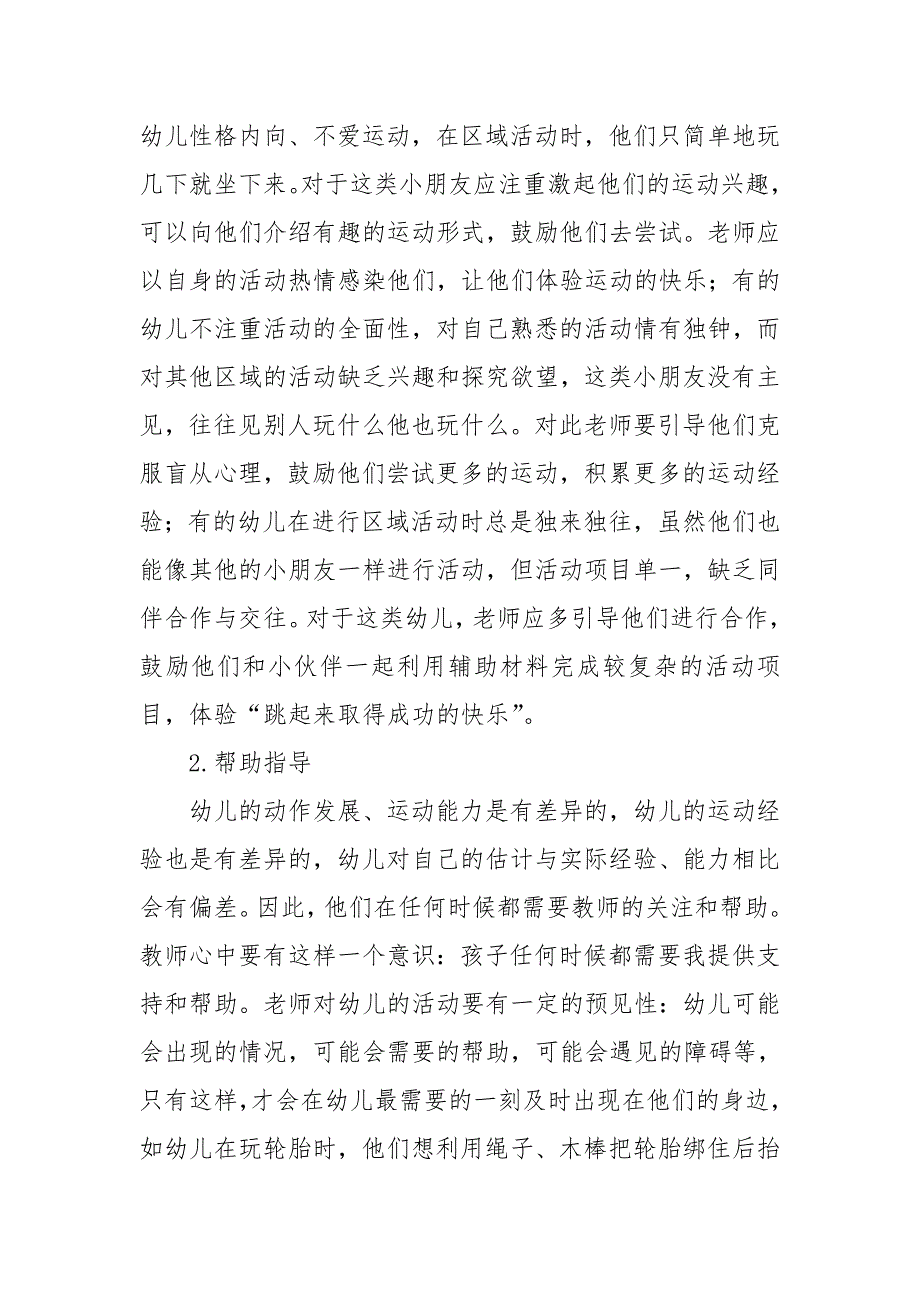 幼儿性格内向、不爱运动，在区域活动时，他们只简单地玩几下就坐下来。对于这类小朋友应注重激起他们的运动兴趣，可以向他们介绍有趣的运动形式，鼓励他们去尝试。老师应以自身的活动热情感染他们，让他们体验运动的快乐；有的幼儿不注重活动的全面性，对自己熟悉的活动情有独钟，而对其他区域的活动缺乏兴趣和探究欲望，这类小朋友没有主见，往往见别人玩什么他也玩什么。对此老师要引导他们克服盲从心理，鼓励他们尝试更多的运动，积累更多的运动经验；有的幼儿在进行区域活动时总是独来独往，虽然他们也能像其他的小朋友一样进行活动，但活动项目单一，缺乏同伴合作与交往。对于这类幼儿，老师应多引导他们进行合作，鼓励他们和小伙伴一起利用辅助材料完成较复杂的活动项目，体验“跳起来取得成功的快乐”。

2.帮助指导

幼儿的动作发展、运动能力是有差异的，幼儿的运动经验也是有差异的，幼儿对自己的估计与实际经验、能力相比会有偏差。因此，他们在任何时候都需要教师的关注和帮助。教师心中要有这样一个意识：孩子任何时候都需要我提供支持和帮助。老师对幼儿的活动要有一定的预见性：幼儿可能会出现的情况，可能会需要的帮助，可能会遇见的障碍等，只有这样，才会在幼儿最需要的一刻及时出现在他们的身边，如幼儿在玩轮胎时，他们想利用绳子、木棒把轮胎绑住后抬